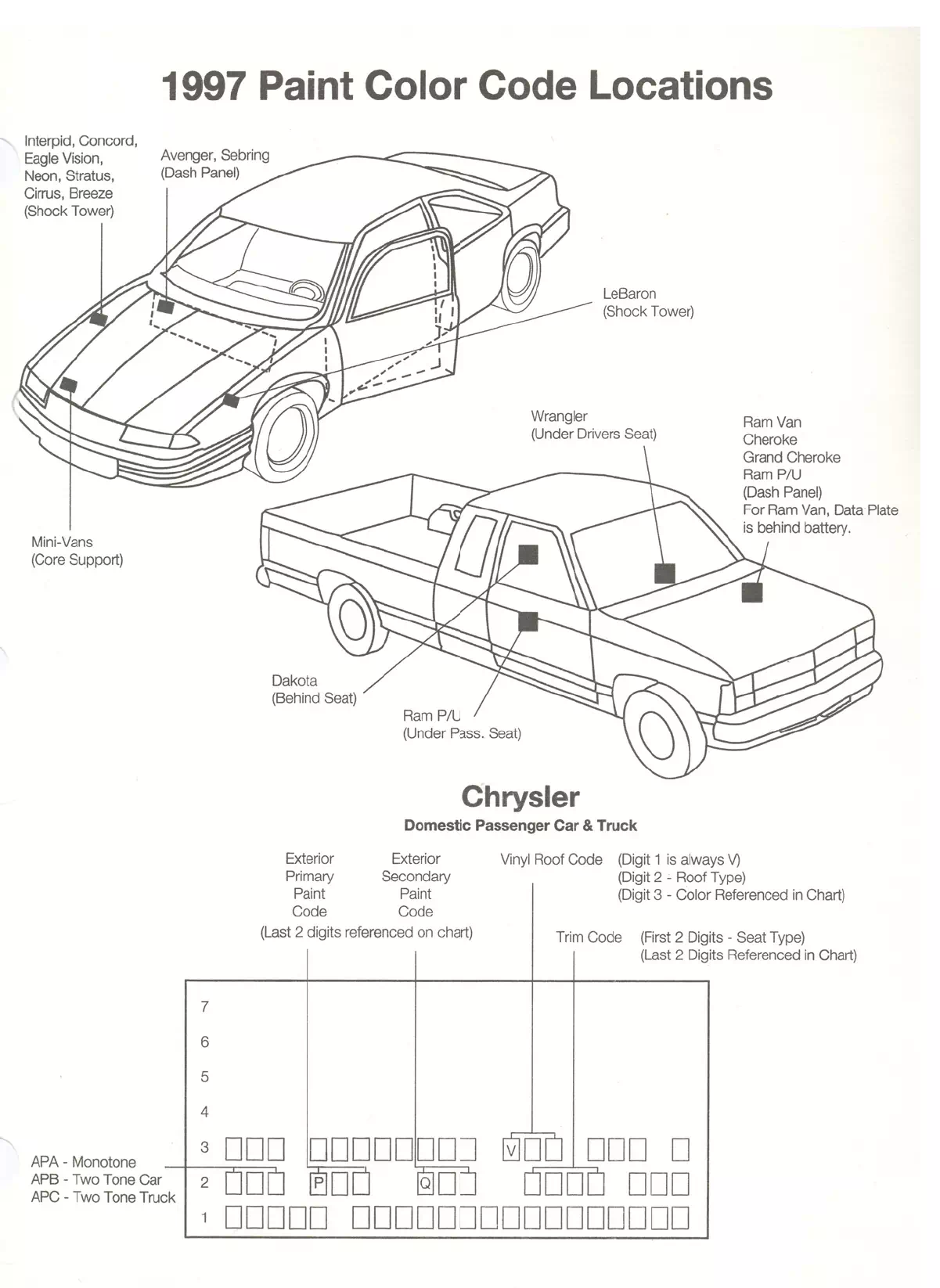 1997 Paint Color Code Locations

Interpid, Concord, Eagle Vision, Neon, Stratus, Cirrus, Breeze (Shock Tower)

Avenger, Sebring (Dash Panel)

LeBaron (Shock Tower)

Wrangler (Under Drivers Seat)

Ram Van
Cheroke
Grand Cheroke
Ram P/U
(Dash Panel)
For Ram Van, Data Plate is behind battery.

Mini-Vans (Core Support)

Dakota (Behind Seat)

Ram P/U (Under Pass. Seat)

Chrysler
Domestic Passenger Car & Truck

Exterior Primary Paint Code

Exterior Secondary Paint Code

(Last 2 digits referenced on chart)

Vinyl Roof Code (Digit 1 is always V) (Digit 2 - Roof Type) (Digit 3 - Color Referenced in Chart)

Trim Code (First 2 Digits - Seat Type) (Last 2 Digits Referenced in Chart)

7
6
5
4
3 V
2 P Q
1

APA - Monotone
APB - Two Tone Car
APC - Two Tone Truck